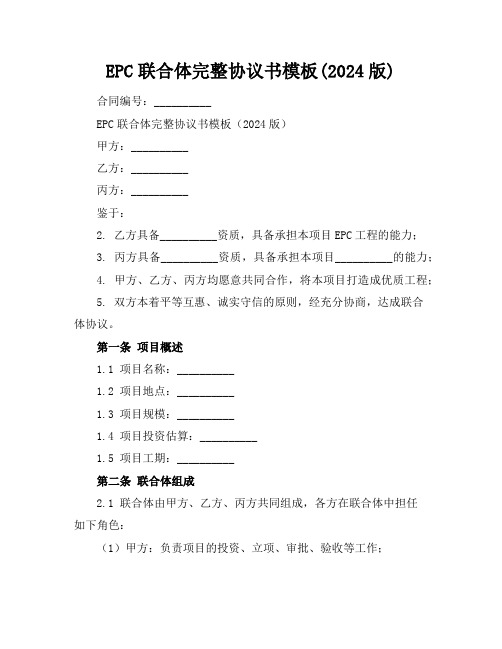 EPC 联合体完整协议书模板(2024 版)

合同编号：__________

EPC 联合体完整协议书模板（2024 版）

甲方：__________

乙方：__________

丙方：__________

鉴于：

2. 乙方具备__________资质，具备承担本项目 EPC 工程的能力；

3. 丙方具备__________资质，具备承担本项目__________的能力；

4. 甲方、乙方、丙方均愿意共同合作，将本项目打造成优质工程；

5. 双方本着平等互惠、诚实守信的原则，经充分协商，达成联合体协议。

第一条 项目概述

1.1 项目名称：__________

1.2 项目地点：__________

1.3 项目规模：__________

1.4 项目投资估算：__________

1.5 项目工期：__________

第二条 联合体组成

2.1 联合体由甲方、乙方、丙方共同组成，各方在联合体中担任如下角色：

（1）甲方：负责项目的投资、立项、审批、验收等工作；